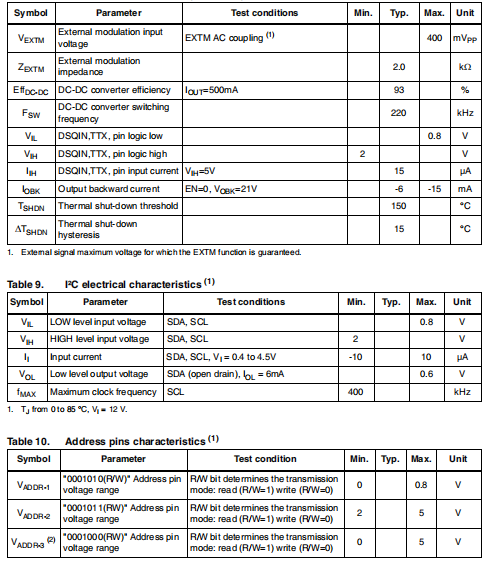 | Symbol | Parameter | Test conditions | Min. | Typ. | Max. | Unit |
|---|---|---|---|---|---|---|
| $V_{EXTM}$ | External modulation input voltage | EXTM AC coupling $^{(1)}$ | | | 400 | $mV_{PP}$ |
| $Z_{EXTM}$ | External modulation impedance | | | 2.0 | | kΩ |
| $Eff_{DC-DC}$ | DC-DC converter efficiency | $I_{OUT}$=500mA | | 93 | | % |
| $F_{SW}$ | DC-DC converter switching frequency | | | 220 | | kHz |
| $V_{IL}$ | DSQIN,TTX, pin logic low | | | | 0.8 | V |
| $V_{IH}$ | DSQIN,TTX, pin logic high | | 2 | | | V |
| $I_{IH}$ | DSQIN,TTX, pin input current | $V_{IH}$=5V | | 15 | | µA |
| $I_{OBK}$ | Output backward current | EN=0, $V_{OBK}$=21V | | -6 | -15 | mA |
| $T_{SHDN}$ | Thermal shut-down threshold | | | 150 | | °C |
| $\Delta T_{SHDN}$ | Thermal shut-down hysteresis | | | 15 | | °C |

1. External signal maximum voltage for which the EXTM function is guaranteed.

Table 9. I²C electrical characteristics $^{(1)}$

| Symbol | Parameter | Test conditions | Min. | Typ. | Max. | Unit |
|---|---|---|---|---|---|---|
| $V_{IL}$ | LOW level input voltage | SDA, SCL | | | 0.8 | V |
| $V_{IH}$ | HIGH level input voltage | SDA, SCL | 2 | | | V |
| $I_I$ | Input current | SDA, SCL, $V_I$ = 0.4 to 4.5V | -10 | | 10 | µA |
| $V_{OL}$ | Low level output voltage | SDA (open drain), $I_{OL}$ = 6mA | | | 0.6 | V |
| $f_{MAX}$ | Maximum clock frequency | SCL | 400 | | | kHz |

1. $T_J$ from 0 to 85 °C, $V_I$ = 12 V.

Table 10. Address pins characteristics $^{(1)}$

| Symbol | Parameter | Test condition | Min. | Typ. | Max. | Unit |
|---|---|---|---|---|---|---|
| $V_{ADDR-1}$ | "0001010(R/W)" Address pin voltage range | R/W bit determines the transmission mode: read (R/W=1) write (R/W=0) | 0 | | 0.8 | V |
| $V_{ADDR-2}$ | "0001011(RW)" Address pin voltage range | R/W bit determines the transmission mode: read (R/W=1) write (R/W=0) | 2 | | 5 | V |
| $V_{ADDR-3}$ $^{(2)}$ | "0001000(RW)" Address pin voltage range | R/W bit determines the transmission mode: read (R/W=1) write (R/W=0) | 0 | | 5 | V |